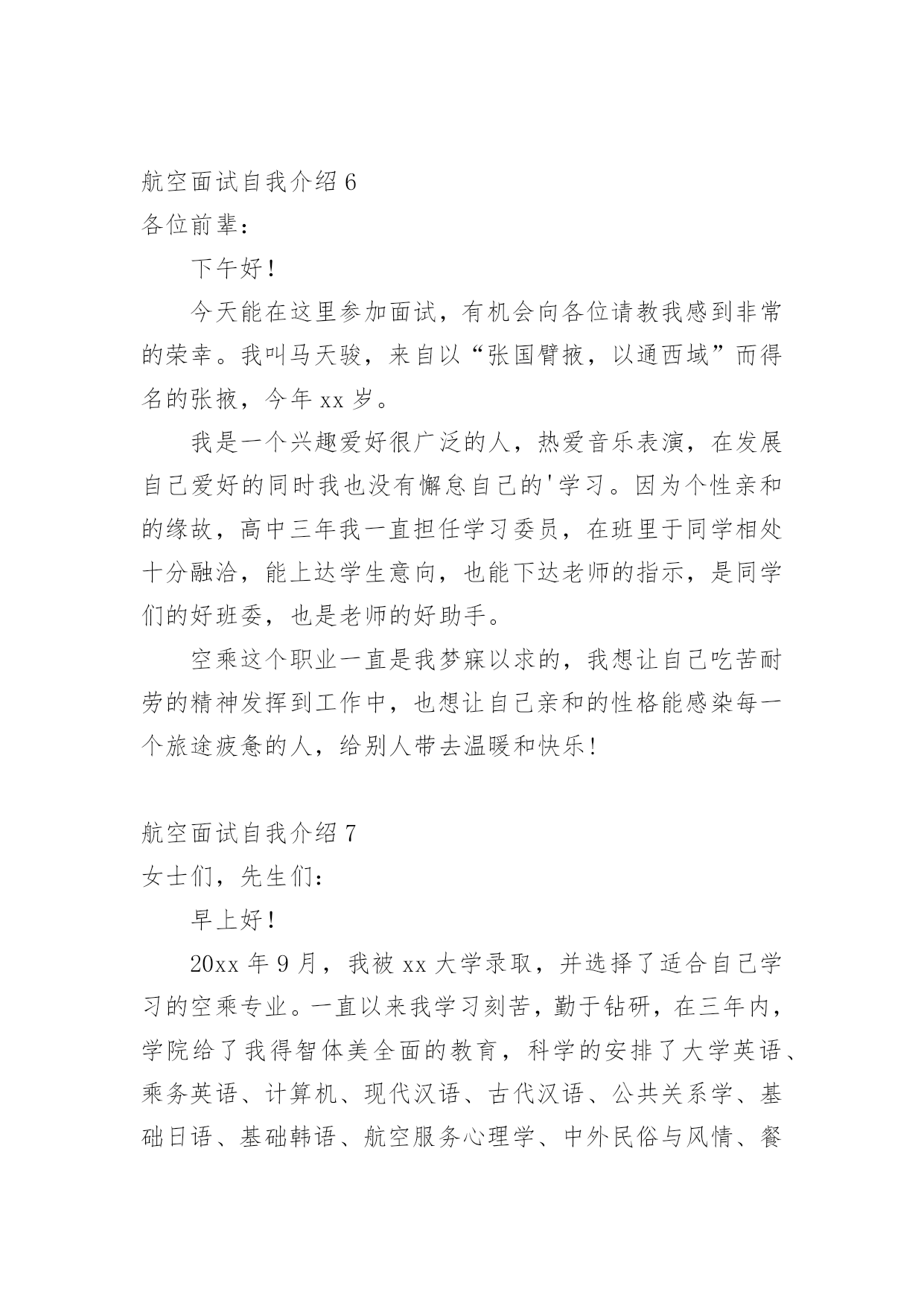 航空面试自我介绍 6

各位前辈：

下午好！

今天能在这里参加面试，有机会向各位请教我感到非常的荣幸。我叫马天骏，来自以“张国臂掖，以通西域”而得名的张掖，今年 xx 岁。

我是一个兴趣爱好很广泛的人，热爱音乐表演，在发展自己爱好的同时我也没有懈怠自己的'学习。因为个性亲和的缘故，高中三年我一直担任学习委员，在班里于同学相处十分融洽，能上达学生意向，也能下达老师的指示，是同学们的好班委，也是老师的好助手。

空乘这个职业一直是我梦寐以求的，我想让自己吃苦耐劳的精神发挥到工作中，也想让自己亲和的性格能感染每一个旅途疲惫的人，给别人带去温暖和快乐！

航空面试自我介绍 7

女士们，先生们：

早上好！

20xx 年 9 月，我被 xx 大学录取，并选择了适合自己学习的空乘专业。一直以来我学习刻苦，勤于钻研，在三年内，学院给了我得智体美全面的教育，科学的安排了大学英语、乘务英语、计算机、现代汉语、古代汉语、公共关系学、基础日语、基础韩语、航空服务心理学、中外民俗与风情、餐